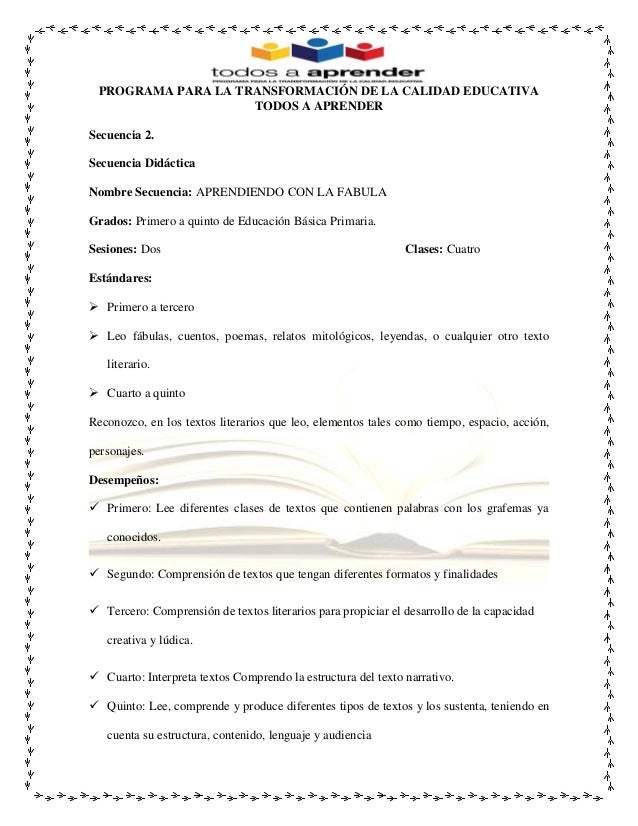 todos a aprender
PROGRAMA PARA LA TRANSFORMACIÓN DE LA CALIDAD EDUCATIVA

PROGRAMA PARA LA TRANSFORMACIÓN DE LA CALIDAD EDUCATIVA
TODOS A APRENDER

Secuencia 2.

Secuencia Didáctica

Nombre Secuencia: APRENDIENDO CON LA FABULA

Grados: Primero a quinto de Educación Básica Primaria.

Sesiones: Dos

Clases: Cuatro

Estándares:

➢ Primero a tercero

➢ Leo fábulas, cuentos, poemas, relatos mitológicos, leyendas, o cualquier otro texto literario.

➢ Cuarto a quinto

Reconozco, en los textos literarios que leo, elementos tales como tiempo, espacio, acción, personajes.

Desempeños:

✓ Primero: Lee diferentes clases de textos que contienen palabras con los grafemas ya conocidos.

✓ Segundo: Comprensión de textos que tengan diferentes formatos y finalidades

✓ Tercero: Comprensión de textos literarios para propiciar el desarrollo de la capacidad creativa y lúdica.

✓ Cuarto: Interpreta textos Comprendo la estructura del texto narrativo.

✓ Quinto: Lee, comprende y produce diferentes tipos de textos y los sustenta, teniendo en cuenta su estructura, contenido, lenguaje y audiencia